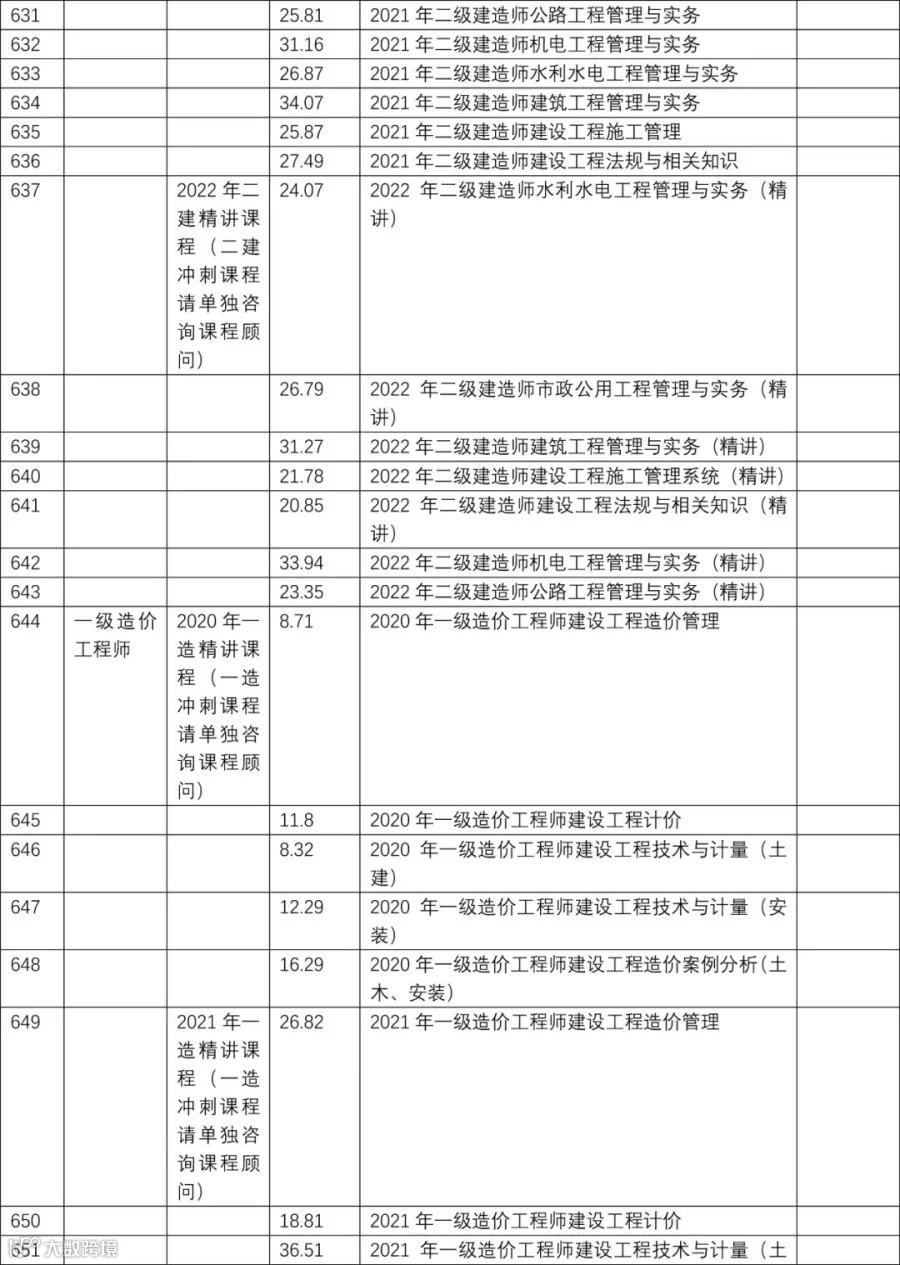 | 631 | | | 25.81 | 2021 年二级建造师公路工程管理与实务 | |
|---|---|---|---|---|---|
| 632 | | | 31.16 | 2021 年二级建造师机电工程管理与实务 | |
| 633 | | | 26.87 | 2021 年二级建造师水利水电工程管理与实务 | |
| 634 | | | 34.07 | 2021 年二级建造师建筑工程管理与实务 | |
| 635 | | | 25.87 | 2021 年二级建造师建设工程施工管理 | |
| 636 | | | 27.49 | 2021 年二级建造师建设工程法规与相关知识 | |
| 637 | | 2022 年二建精讲课程（二建冲刺课程请单独咨询课程顾问） | 24.07 | 2022 年二级建造师水利水电工程管理与实务（精讲） | |
| 638 | | | 26.79 | 2022 年二级建造师市政公用工程管理与实务（精讲） | |
| 639 | | | 31.27 | 2022 年二级建造师建筑工程管理与实务（精讲） | |
| 640 | | | 21.78 | 2022 年二级建造师建设工程施工管理系统（精讲） | |
| 641 | | | 20.85 | 2022 年二级建造师建设工程法规与相关知识（精讲） | |
| 642 | | | 33.94 | 2022 年二级建造师机电工程管理与实务（精讲） | |
| 643 | | | 23.35 | 2022 年二级建造师公路工程管理与实务（精讲） | |
| 644 | 一级造价工程师 | 2020 年一造精讲课程（一造冲刺课程请单独咨询课程顾问） | 8.71 | 2020 年一级造价工程师建设工程造价管理 | |
| 645 | | | 11.8 | 2020 年一级造价工程师建设工程计价 | |
| 646 | | | 8.32 | 2020 年一级造价工程师建设工程技术与计量（土建） | |
| 647 | | | 12.29 | 2020 年一级造价工程师建设工程技术与计量（安装） | |
| 648 | | | 16.29 | 2020 年一级造价工程师建设工程造价案例分析(土木、安装) | |
| 649 | | 2021 年一造精讲课程（一造冲刺课程请单独咨询课程顾问） | 26.82 | 2021 年一级造价工程师建设工程造价管理 | |
| 650 | | | 18.81 | 2021 年一级造价工程师建设工程计价 | |
| 651 | | | 36.51 | 2021 年一级造价工程师建设工程技术与计量（土 | |

大数跨境